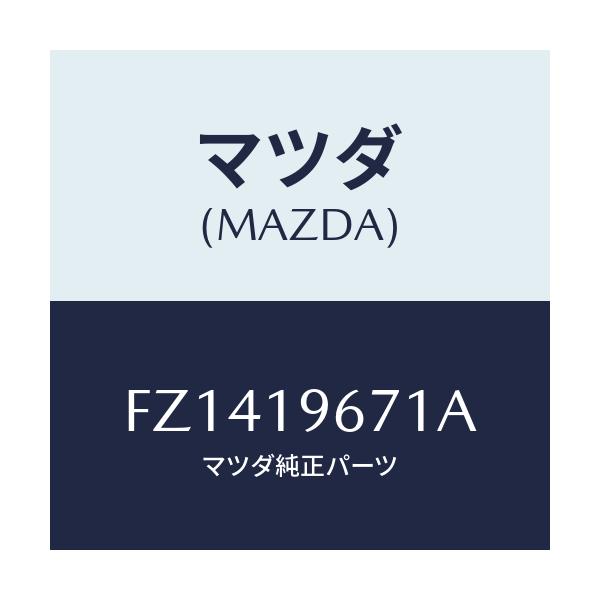 マツダ
(MAZDA)

FZ1419671A
マツダ純正パーツ